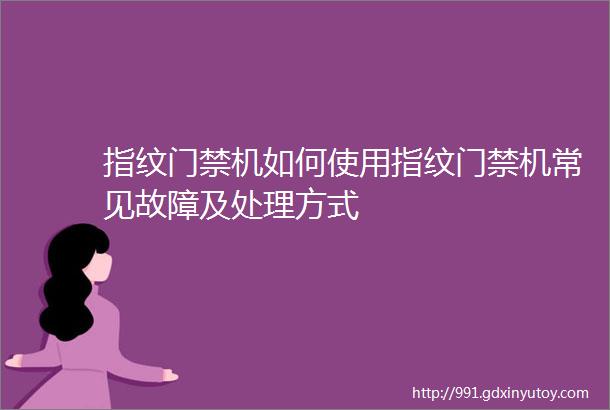 指纹门禁机如何使用指纹门禁机常见故障及处理方式

http://991.gdxinyutoy.com